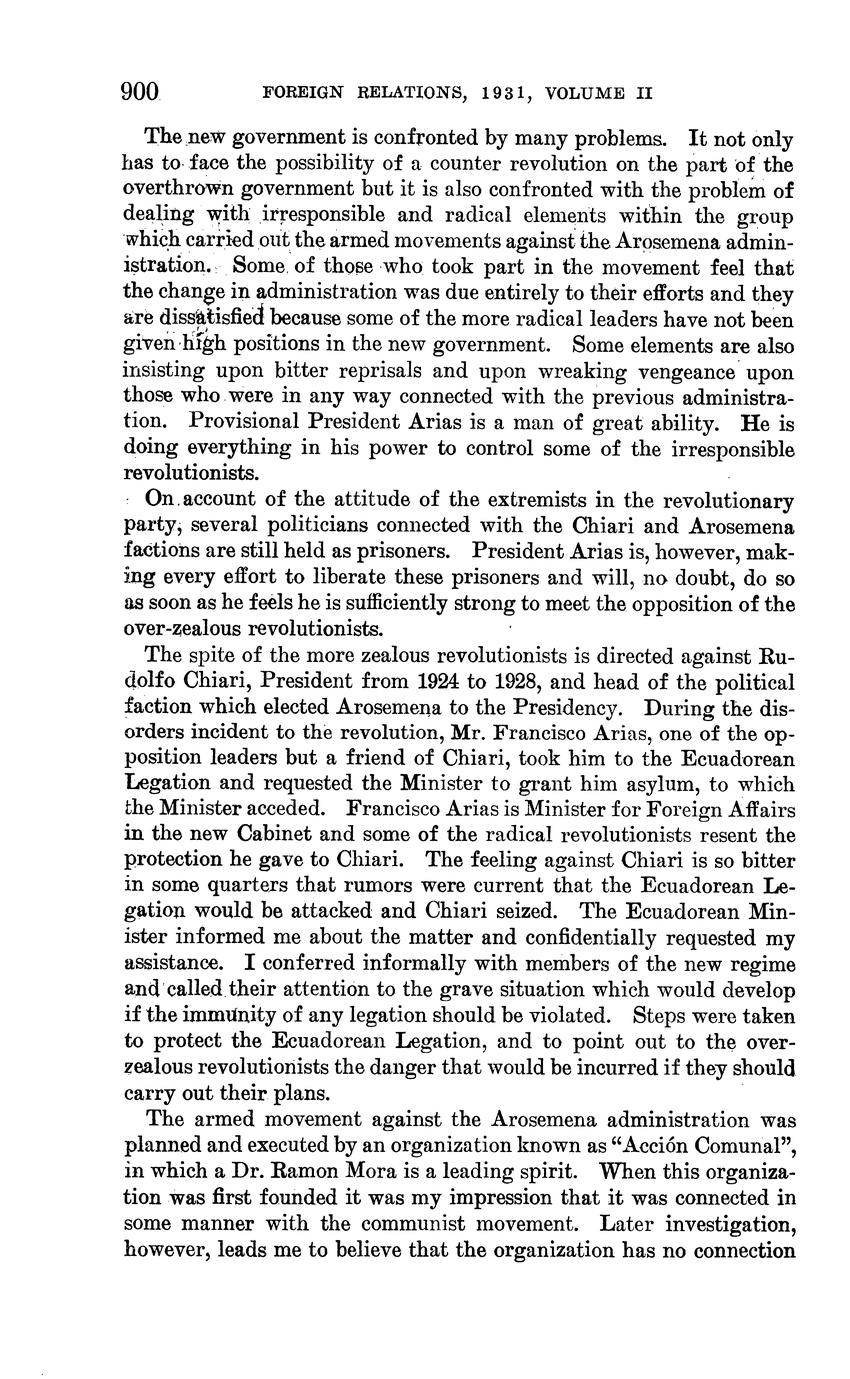 900 FOREIGN RELATIONS, 1931, VOLUME II

The new government is confronted by many problems. It not only has to face the possibility of a counter revolution on the part of the overthrown government but it is also confronted with the problem of dealing with irresponsible and radical elements within the group which carried out the armed movements against the Arosemena administration. Some of those who took part in the movement feel that the change in administration was due entirely to their efforts and they are dissatisfied because some of the more radical leaders have not been given high positions in the new government. Some elements are also insisting upon bitter reprisals and upon wreaking vengeance upon those who were in any way connected with the previous administration. Provisional President Arias is a man of great ability. He is doing everything in his power to control some of the irresponsible revolutionists.

On account of the attitude of the extremists in the revolutionary party, several politicians connected with the Chiari and Arosemena factions are still held as prisoners. President Arias is, however, making every effort to liberate these prisoners and will, no doubt, do so as soon as he feels he is sufficiently strong to meet the opposition of the over-zealous revolutionists.

The spite of the more zealous revolutionists is directed against Rudolfo Chiari, President from 1924 to 1928, and head of the political faction which elected Arosemena to the Presidency. During the disorders incident to the revolution, Mr. Francisco Arias, one of the opposition leaders but a friend of Chiari, took him to the Ecuadorean Legation and requested the Minister to grant him asylum, to which the Minister acceded. Francisco Arias is Minister for Foreign Affairs in the new Cabinet and some of the radical revolutionists resent the protection he gave to Chiari. The feeling against Chiari is so bitter in some quarters that rumors were current that the Ecuadorean Legation would be attacked and Chiari seized. The Ecuadorean Minister informed me about the matter and confidentially requested my assistance. I conferred informally with members of the new regime and called their attention to the grave situation which would develop if the immunity of any legation should be violated. Steps were taken to protect the Ecuadorean Legation, and to point out to the over-zealous revolutionists the danger that would be incurred if they should carry out their plans.

The armed movement against the Arosemena administration was planned and executed by an organization known as "Acción Comunal", in which a Dr. Ramon Mora is a leading spirit. When this organization was first founded it was my impression that it was connected in some manner with the communist movement. Later investigation, however, leads me to believe that the organization has no connection